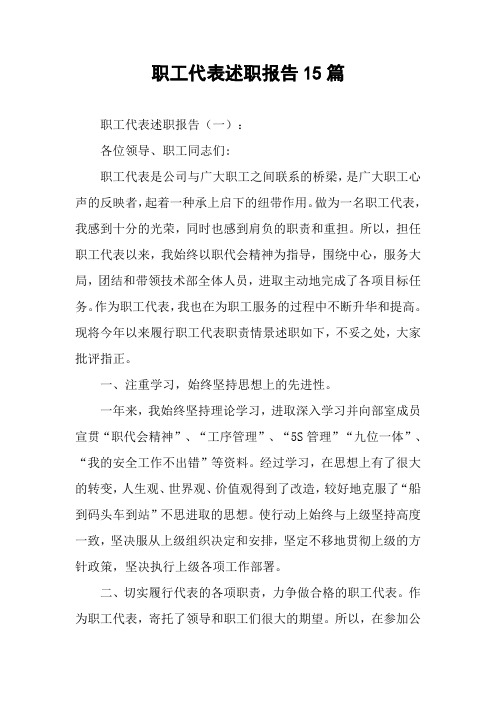 职工代表述职报告15篇

职工代表述职报告（一）：

各位领导、职工同志们:

职工代表是公司与广大职工之间联系的桥梁，是广大职工心声的反映者，起着一种承上启下的纽带作用。做为一名职工代表，我感到十分的光荣，同时也感到肩负的职责和重担。所以，担任职工代表以来，我始终以职代会精神为指导，围绕中心，服务大局，团结和带领技术部全体人员，进取主动地完成了各项目标任务。作为职工代表，我也在为职工服务的过程中不断升华和提高。现将今年以来履行职工代表职责情景述职如下，不妥之处，大家批评指正。

一、注重学习，始终坚持思想上的先进性。

一年来，我始终坚持理论学习，进取深入学习并向部室成员宣贯“职代会精神”、“工序管理”、“5S管理”“九位一体”、“我的安全工作不出错”等资料。经过学习，在思想上有了很大的转变，人生观、世界观、价值观得到了改造，较好地克服了“船到码头车到站”不思进取的思想。使行动上始终与上级坚持高度一致，坚决服从上级组织决定和安排，坚定不移地贯彻上级的方针政策，坚决执行上级各项工作部署。

二、切实履行代表的各项职责，力争做合格的职工代表。作为职工代表，寄托了领导和职工们很大的期望。所以，在参加公